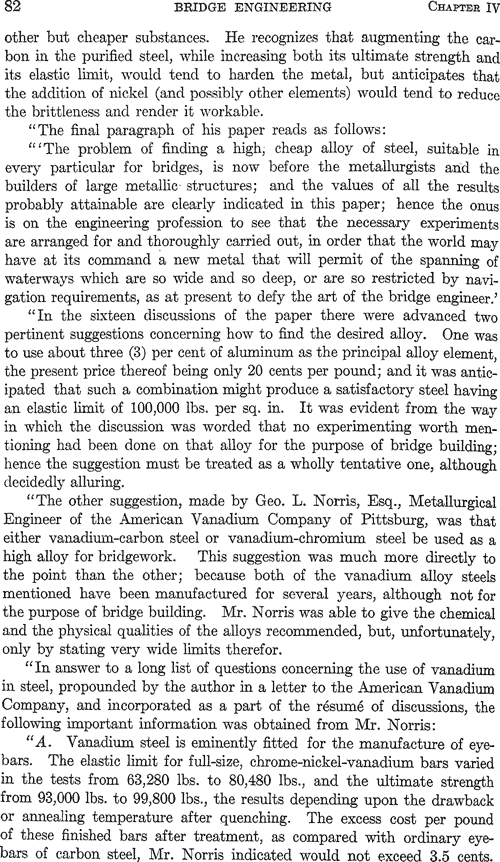 82 BRIDGE ENGINEERING CHAPTER IV

other but cheaper substances. He recognizes that augmenting the carbon in the purified steel, while increasing both its ultimate strength and its elastic limit, would tend to harden the metal, but anticipates that the addition of nickel (and possibly other elements) would tend to reduce the brittleness and render it workable.

"The final paragraph of his paper reads as follows:

"'The problem of finding a high, cheap alloy of steel, suitable in every particular for bridges, is now before the metallurgists and the builders of large metallic structures; and the values of all the results probably attainable are clearly indicated in this paper; hence the onus is on the engineering profession to see that the necessary experiments are arranged for and thoroughly carried out, in order that the world may have at its command a new metal that will permit of the spanning of waterways which are so wide and so deep, or are so restricted by navigation requirements, as at present to defy the art of the bridge engineer.'

"In the sixteen discussions of the paper there were advanced two pertinent suggestions concerning how to find the desired alloy. One was to use about three (3) per cent of aluminum as the principal alloy element, the present price thereof being only 20 cents per pound; and it was anticipated that such a combination might produce a satisfactory steel having an elastic limit of 100,000 lbs. per sq. in. It was evident from the way in which the discussion was worded that no experimenting worth mentioning had been done on that alloy for the purpose of bridge building; hence the suggestion must be treated as a wholly tentative one, although decidedly alluring.

"The other suggestion, made by Geo. L. Norris, Esq., Metallurgical Engineer of the American Vanadium Company of Pittsburg, was that either vanadium-carbon steel or vanadium-chromium steel be used as a high alloy for bridgework. This suggestion was much more directly to the point than the other; because both of the vanadium alloy steels mentioned have been manufactured for several years, although not for the purpose of bridge building. Mr. Norris was able to give the chemical and the physical qualities of the alloys recommended, but, unfortunately, only by stating very wide limits therefor.

"In answer to a long list of questions concerning the use of vanadium in steel, propounded by the author in a letter to the American Vanadium Company, and incorporated as a part of the résumé of discussions, the following important information was obtained from Mr. Norris:

"A. Vanadium steel is eminently fitted for the manufacture of eyebars. The elastic limit for full-size, chrome-nickel-vanadium bars varied in the tests from 63,280 lbs. to 80,480 lbs., and the ultimate strength from 93,000 lbs. to 99,800 lbs., the results depending upon the drawback or annealing temperature after quenching. The excess cost per pound of these finished bars after treatment, as compared with ordinary eyebars of carbon steel, Mr. Norris indicated would not exceed 3.5 cents.